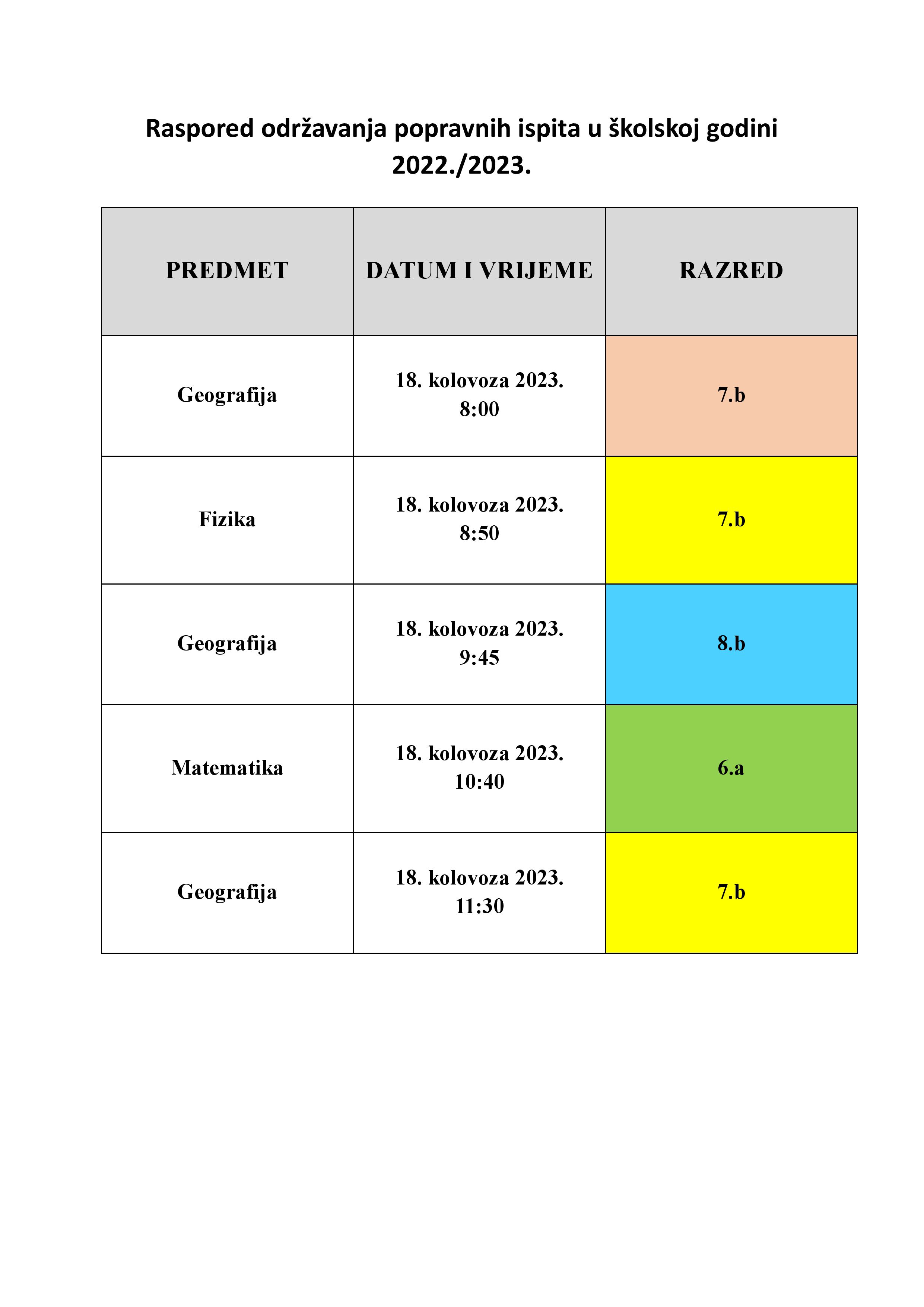 Raspored održavanja popravnih ispita u školskoj godini 2022./2023.

| PREDMET | DATUM I VRIJEME | RAZRED |
|---|---|---|
| Geografija | 18. kolovoza 2023. 8:00 | 7.b |
| Fizika | 18. kolovoza 2023. 8:50 | 7.b |
| Geografija | 18. kolovoza 2023. 9:45 | 8.b |
| Matematika | 18. kolovoza 2023. 10:40 | 6.a |
| Geografija | 18. kolovoza 2023. 11:30 | 7.b |